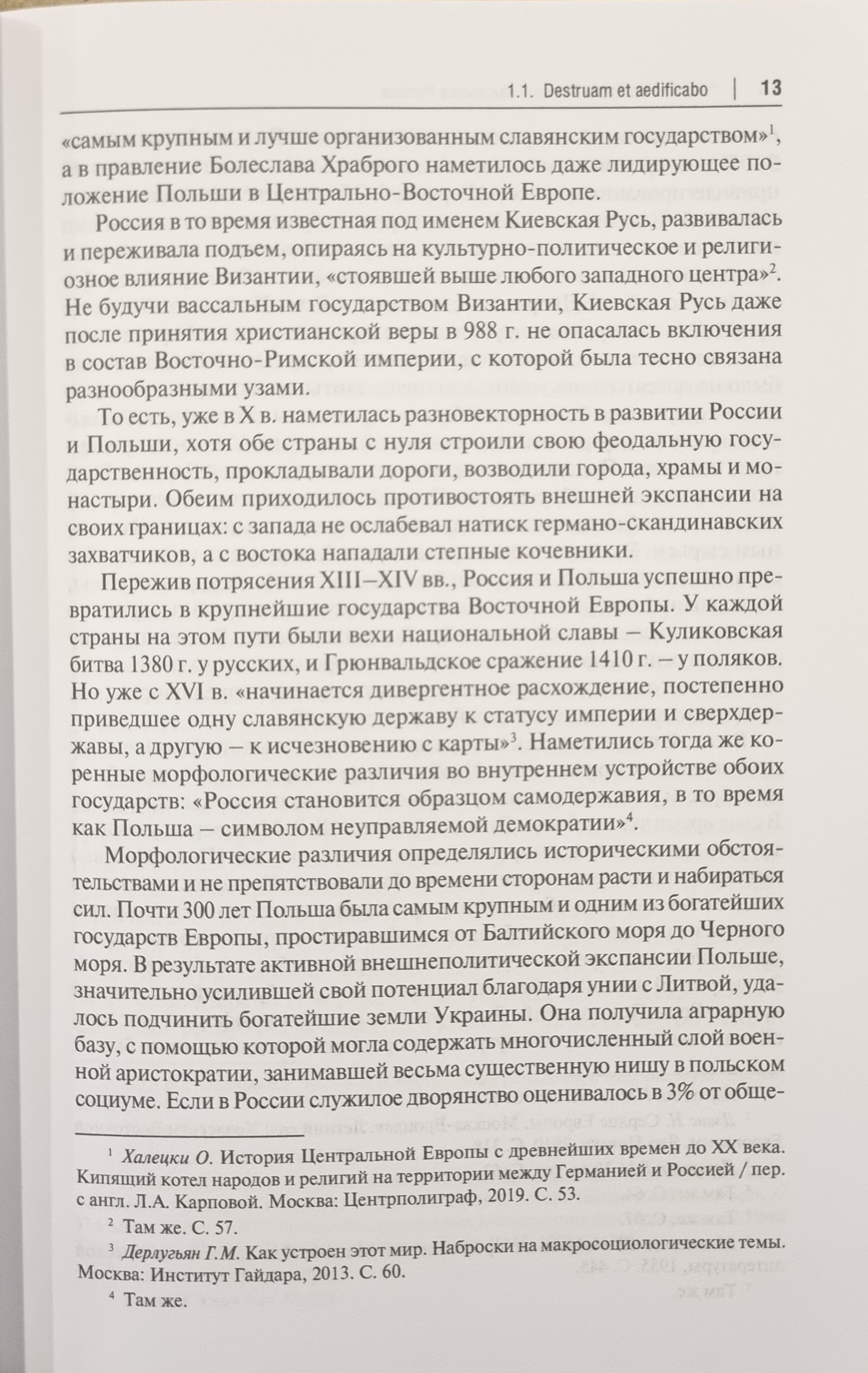 1.1. Destruam et aedificabo | 13

«самым крупным и лучше организованным славянским государством»$^1$, а в правление Болеслава Храброго наметилось даже лидирующее положение Польши в Центрально-Восточной Европе.

Россия в то время известная под именем Киевская Русь, развивалась и переживала подъем, опираясь на культурно-политическое и религиозное влияние Византии, «стоявшей выше любого западного центра»$^2$. Не будучи вассальным государством Византии, Киевская Русь даже после принятия христианской веры в 988 г. не опасалась включения в состав Восточно-Римской империи, с которой была тесно связана разнообразными узами.

То есть, уже в X в. наметилась разновекторность в развитии России и Польши, хотя обе страны с нуля строили свою феодальную государственность, прокладывали дороги, возводили города, храмы и монастыри. Обеим приходилось противостоять внешней экспансии на своих границах: с запада не ослабевал натиск германо-скандинавских захватчиков, а с востока нападали степные кочевники.

Пережив потрясения XIII–XIV вв., Россия и Польша успешно превратились в крупнейшие государства Восточной Европы. У каждой страны на этом пути были вехи национальной славы – Куликовская битва 1380 г. у русских, и Грюнвальдское сражение 1410 г. – у поляков. Но уже с XVI в. «начинается дивергентное расхождение, постепенно приведшее одну славянскую державу к статусу империи и сверхдержавы, а другую – к исчезновению с карты»$^3$. Наметились тогда же коренные морфологические различия во внутреннем устройстве обоих государств: «Россия становится образцом самодержавия, в то время как Польша – символом неуправляемой демократии»$^4$.

Морфологические различия определялись историческими обстоятельствами и не препятствовали до времени сторонам расти и набираться сил. Почти 300 лет Польша была самым крупным и одним из богатейших государств Европы, простиравшимся от Балтийского моря до Черного моря. В результате активной внешнеполитической экспансии Польше, значительно усилившей свой потенциал благодаря унии с Литвой, удалось подчинить богатейшие земли Украины. Она получила аграрную базу, с помощью которой могла содержать многочисленный слой военной аристократии, занимавшей весьма существенную нишу в польском социуме. Если в России служилое дворянство оценивалось в 3% от обще-

$^1$ Халецки О. История Центральной Европы с древнейших времен до XX века. Кипящий котел народов и религий на территории между Германией и Россией / пер. с англ. Л.А. Карповой. Москва: Центрполиграф, 2019. С. 53.

$^2$ Там же. С. 57.

$^3$ Дерлугьян Г.М. Как устроен этот мир. Наброски на макросоциологические темы. Москва: Институт Гайдара, 2013. С. 60.

$^4$ Там же.